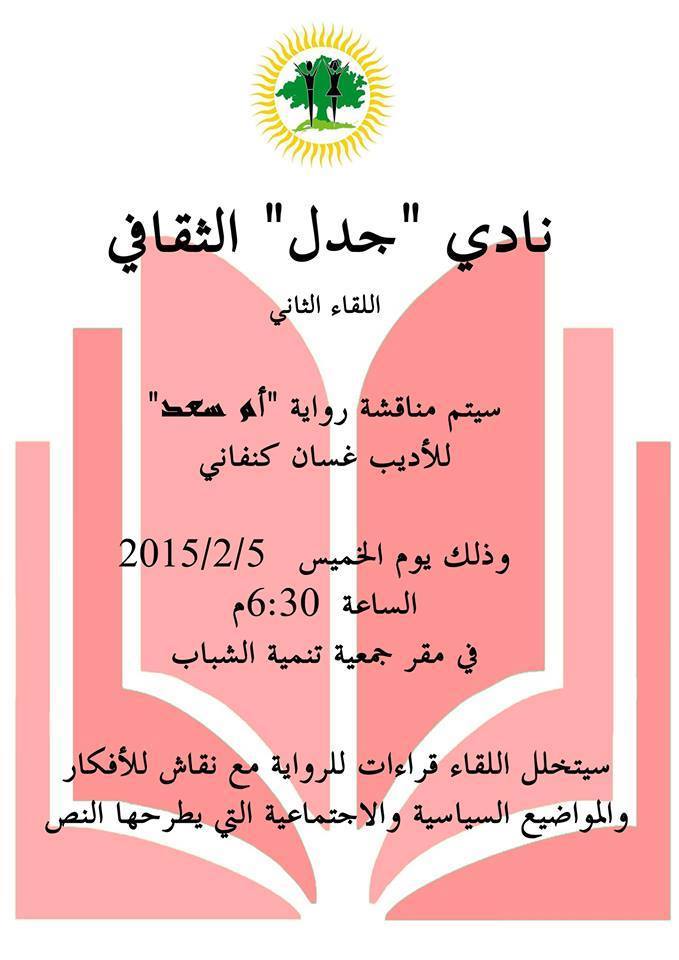 نادي "جدل" الثقافي

اللقاء الثاني

سيتم مناقشة رواية "أم سعد"
للأديب غسان كنفاني

وذلك يوم الخميس 2015/2/5
الساعة 6:30م
في مقر جمعية تنمية الشباب

سيتخلل اللقاء قراءات للرواية مع نقاش للأفكار والمواضيع السياسية والاجتماعية التي يطرحها النص